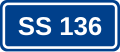 SS 136